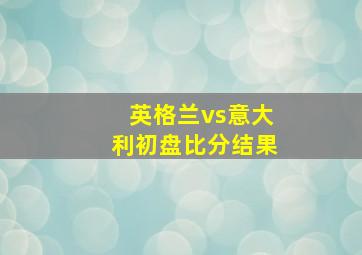 英格兰vs意大利初盘比分结果